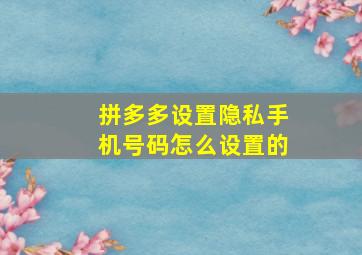 拼多多设置隐私手机号码怎么设置的